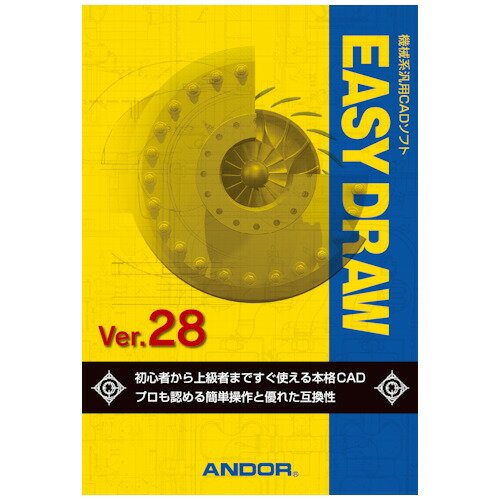 機械系汎用CADソフト
EASY DRAW

Ver.28

初心者から上級者まですぐ使える本格CAD
プロも認める簡単操作と優れた互換性

ANDOR®